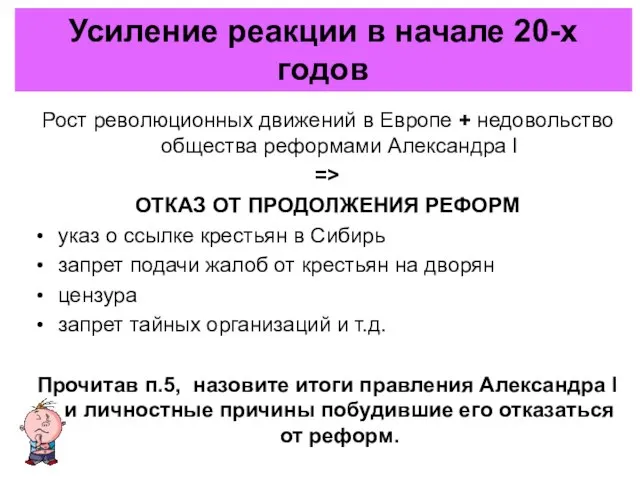 Усиление реакции в начале 20-х годов

Рост революционных движений в Европе + недовольство общества реформами Александра I
=>
ОТКАЗ ОТ ПРОДОЛЖЕНИЯ РЕФОРМ

• указ о ссылке крестьян в Сибирь
• запрет подачи жалоб от крестьян на дворян
• цензура
• запрет тайных организаций и т.д.

Прочитав п.5, назовите итоги правления Александра I и личностные причины побудившие его отказаться от реформ.